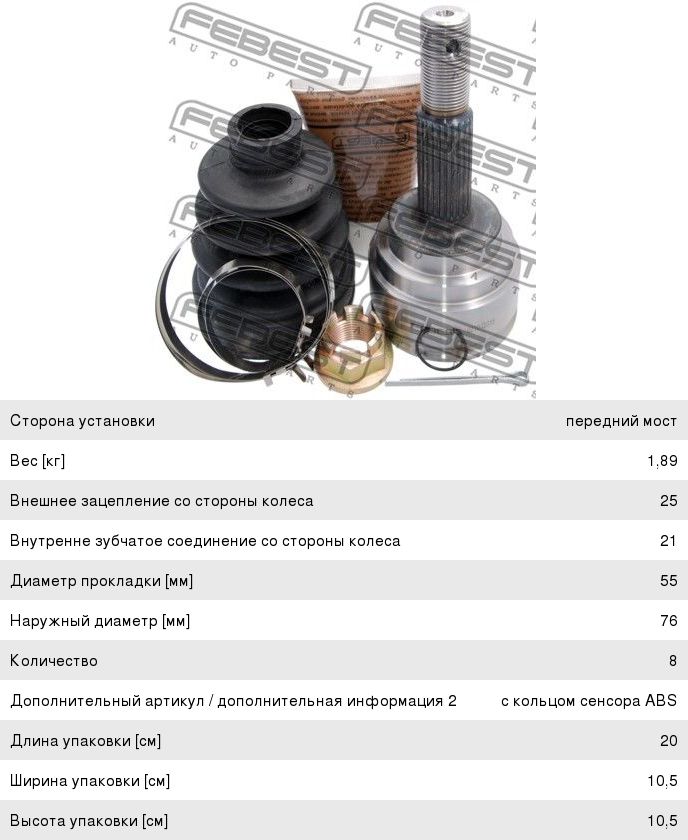 FEBEST AUTO PARTS

| Сторона установки | передний мост |
|---|---|
| Вес [кг] | 1,89 |
| Внешнее зацепление со стороны колеса | 25 |
| Внутренне зубчатое соединение со стороны колеса | 21 |
| Диаметр прокладки [мм] | 55 |
| Наружный диаметр [мм] | 76 |
| Количество | 8 |
| Дополнительный артикул / дополнительная информация 2 | с кольцом сенсора ABS |
| Длина упаковки [см] | 20 |
| Ширина упаковки [см] | 10,5 |
| Высота упаковки [см] | 10,5 |